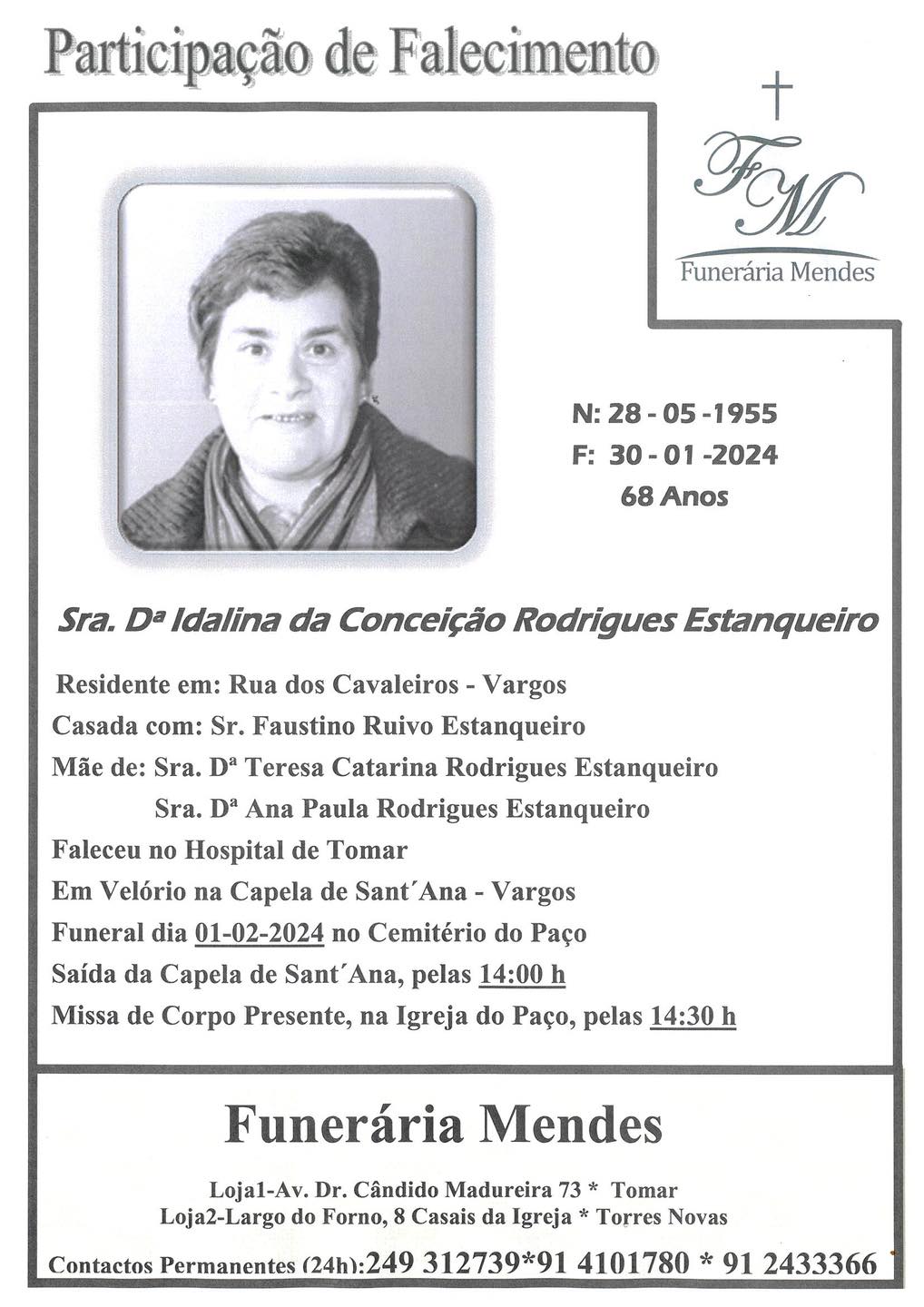 Participação de Falecimento

FM
Funerária Mendes

N: 28 - 05 -1955
F: 30 - 01 -2024
68 Anos

Sra. Dª Idalina da Conceição Rodrigues Estanqueiro

Residente em: Rua dos Cavaleiros - Vargos
Casada com: Sr. Faustino Ruivo Estanqueiro
Mãe de: Sra. Dª Teresa Catarina Rodrigues Estanqueiro
Sra. Dª Ana Paula Rodrigues Estanqueiro
Faleceu no Hospital de Tomar
Em Velório na Capela de Sant´Ana - Vargos
Funeral dia 01-02-2024 no Cemitério do Paço
Saída da Capela de Sant´Ana, pelas 14:00 h
Missa de Corpo Presente, na Igreja do Paço, pelas 14:30 h

Funerária Mendes

Loja1-Av. Dr. Cândido Madureira 73 * Tomar
Loja2-Largo do Forno, 8 Casais da Igreja * Torres Novas

Contactos Permanentes (24h):249 312739*91 4101780 * 91 2433366